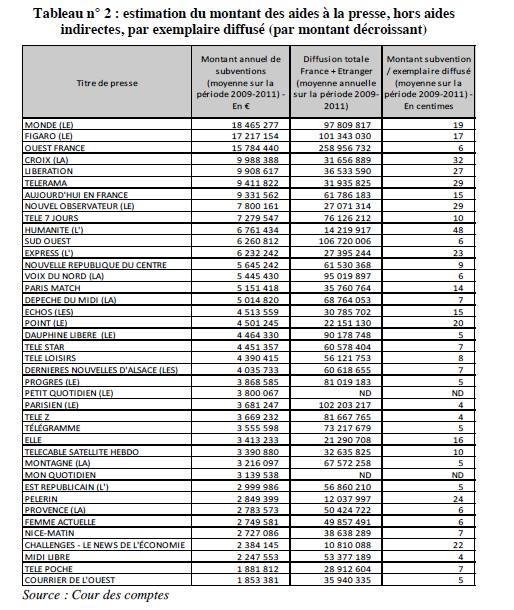 Tableau n° 2 : estimation du montant des aides à la presse, hors aides indirectes, par exemplaire diffusé (par montant décroissant)

| Titre de presse | Montant annuel de subventions (moyenne sur la période 2009-2011) - En € | Diffusion totale France + Etranger (moyenne annuelle sur la période 2009-2011) | Montant subvention / exemplaire diffusé (moyenne sur la période 2009-2011) - En centimes |
|---|---|---|---|
| MONDE (LE) | 18 465 277 | 97 809 817 | 19 |
| FIGARO (LE) | 17 217 154 | 101 343 030 | 17 |
| OUEST FRANCE | 15 784 440 | 258 956 732 | 6 |
| CROIX (LA) | 9 988 388 | 31 656 889 | 32 |
| LIBERATION | 9 908 617 | 36 533 590 | 27 |
| TELERAMA | 9 411 822 | 31 935 825 | 29 |
| AUJOURD'HUI EN FRANCE | 9 331 562 | 61 786 183 | 15 |
| NOUVEL OBSERVATEUR (LE) | 7 800 161 | 27 071 314 | 29 |
| TELE 7 JOURS | 7 279 547 | 76 126 212 | 10 |
| HUMANITE (L') | 6 761 434 | 14 219 917 | 48 |
| SUD OUEST | 6 260 812 | 106 720 006 | 6 |
| EXPRESS (L') | 6 232 242 | 27 395 244 | 23 |
| NOUVELLE REPUBLIQUE DU CENTRE | 5 645 242 | 61 530 368 | 9 |
| VOIX DU NORD (LA) | 5 445 430 | 95 019 897 | 6 |
| PARIS MATCH | 5 151 418 | 35 760 764 | 14 |
| DEPECHE DU MIDI (LA) | 5 014 820 | 68 764 053 | 7 |
| ECHOS (LES) | 4 513 559 | 30 785 702 | 15 |
| POINT (LE) | 4 501 245 | 22 151 130 | 20 |
| DAUPHINE LIBERE (LE) | 4 464 330 | 90 178 748 | 5 |
| TELE STAR | 4 451 357 | 60 578 404 | 7 |
| TELE LOISIRS | 4 390 415 | 56 121 753 | 8 |
| DERNIERES NOUVELLES D'ALSACE (LES) | 4 035 733 | 60 618 655 | 7 |
| PROGRES (LE) | 3 868 585 | 81 019 183 | 5 |
| PETIT QUOTIDIEN (LE) | 3 800 067 | ND | ND |
| PARISIEN (LE) | 3 681 247 | 102 203 217 | 4 |
| TELE Z | 3 669 232 | 81 667 765 | 4 |
| TÉLÉGRAMME | 3 555 598 | 73 217 679 | 5 |
| ELLE | 3 413 233 | 21 290 708 | 16 |
| TELECABLE SATELLITE HEBDO | 3 390 880 | 32 635 825 | 10 |
| MONTAGNE (LA) | 3 216 097 | 67 572 258 | 5 |
| MON QUOTIDIEN | 3 139 538 | ND | ND |
| EST REPUBLICAIN (L') | 2 999 986 | 56 860 210 | 5 |
| PELERIN | 2 849 399 | 12 037 997 | 24 |
| PROVENCE (LA) | 2 783 573 | 50 424 722 | 6 |
| FEMME ACTUELLE | 2 749 581 | 49 857 491 | 6 |
| NICE-MATIN | 2 727 086 | 38 638 289 | 7 |
| CHALLENGES - LE NEWS DE L'ÉCONOMIE | 2 384 145 | 10 810 088 | 22 |
| MIDI LIBRE | 2 247 553 | 53 377 189 | 4 |
| TELE POCHE | 1 881 812 | 28 912 604 | 7 |
| COURRIER DE L'OUEST | 1 853 381 | 35 940 335 | 5 |

Source : Cour des comptes